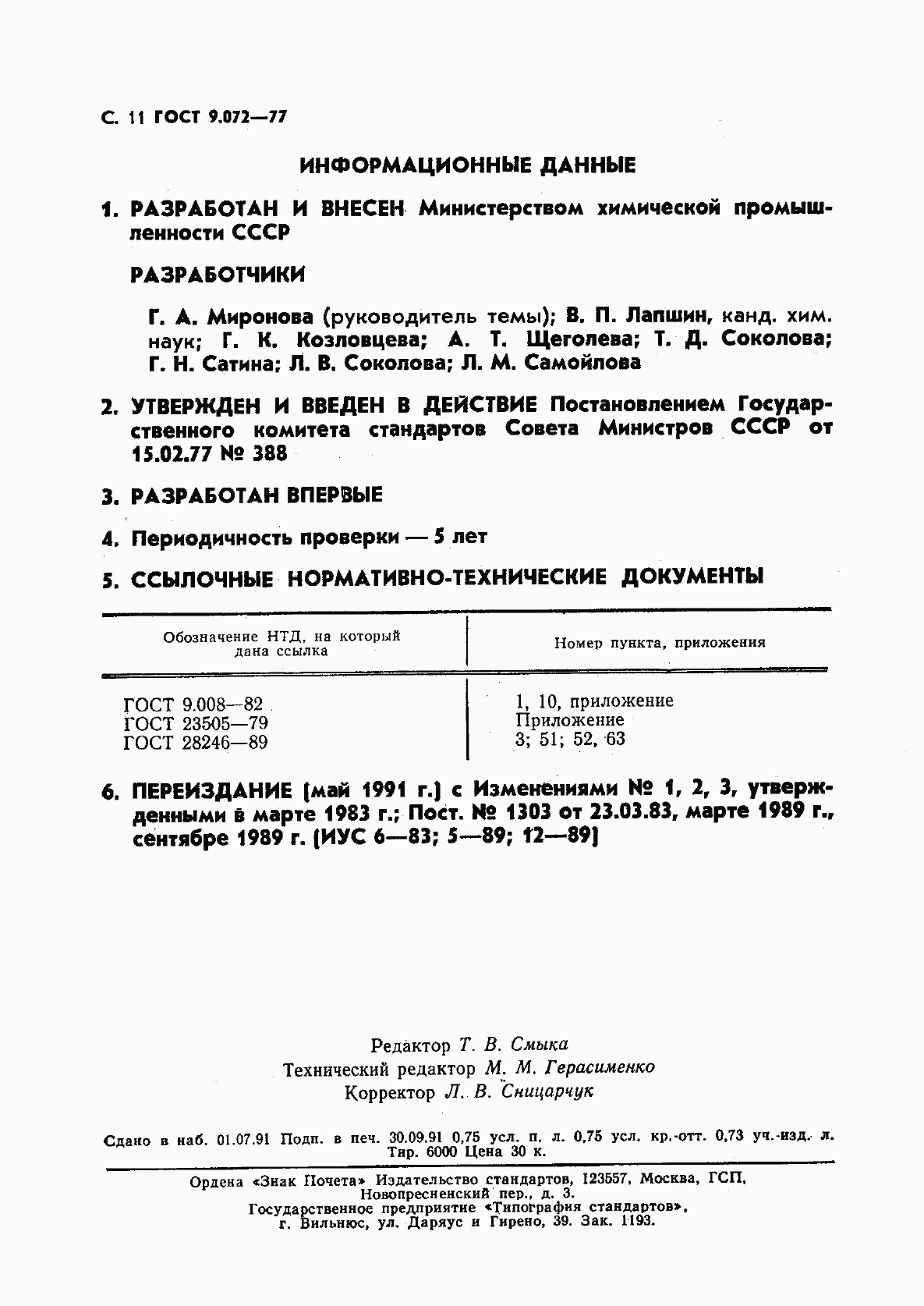 С. 11 ГОСТ 9.072—77

ИНФОРМАЦИОННЫЕ ДАННЫЕ

1. РАЗРАБОТАН И ВНЕСЕН Министерством химической промышленности СССР

РАЗРАБОТЧИКИ

Г. А. Миронова (руководитель темы); В. П. Лапшин, канд. хим. наук; Г. К. Козловцева; А. Т. Щеголева; Т. Д. Соколова; Г. Н. Сатина; Л. В. Соколова; Л. М. Самойлова

2. УТВЕРЖДЕН И ВВЕДЕН В ДЕЙСТВИЕ Постановлением Государственного комитета стандартов Совета Министров СССР от 15.02.77 № 388

3. РАЗРАБОТАН ВПЕРВЫЕ

4. Периодичность проверки — 5 лет

5. ССЫЛОЧНЫЕ НОРМАТИВНО-ТЕХНИЧЕСКИЕ ДОКУМЕНТЫ

| Обозначение НТД, на который дана ссылка | Номер пункта, приложения |
|---|---|
| ГОСТ 9.008—82 | 1, 10, приложение |
| ГОСТ 23505—79 | Приложение |
| ГОСТ 28246—89 | 3; 51; 52, 63 |

6. ПЕРЕИЗДАНИЕ (май 1991 г.) с Изменениями № 1, 2, 3, утвержденными в марте 1983 г.; Пост. № 1303 от 23.03.83, марте 1989 г., сентябре 1989 г. (ИУС 6—83; 5—89; 12—89)

Редактор Т. В. Смыка
Технический редактор М. М. Герасименко
Корректор Л. В. Сницарчук

Сдано в наб. 01.07.91 Подп. в печ. 30.09.91 0,75 усл. п. л. 0,75 усл. кр.-отт. 0,73 уч.-изд. л. Тир. 6000 Цена 30 к.

Ордена «Знак Почета» Издательство стандартов, 123557, Москва, ГСП, Новопресненский пер., д. 3.
Государственное предприятие «Типография стандартов», г. Вильнюс, ул. Даряус и Гирено, 39. Зак. 1193.